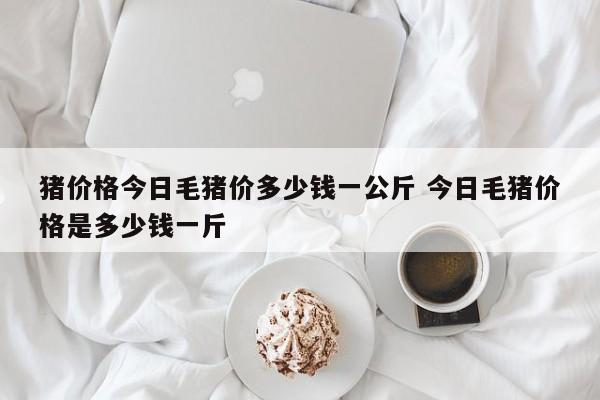 猪价格今日毛猪价多少钱一公斤 今日毛猪价格是多少钱一斤